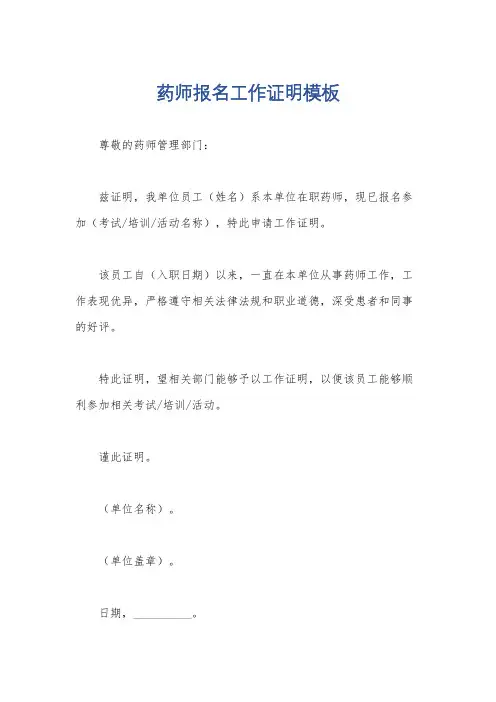 药师报名工作证明模板

尊敬的药师管理部门：

兹证明，我单位员工（姓名）系本单位在职药师，现已报名参加（考试/培训/活动名称），特此申请工作证明。

该员工自（入职日期）以来，一直在本单位从事药师工作，工作表现优异，严格遵守相关法律法规和职业道德，深受患者和同事的好评。

特此证明，望相关部门能够予以工作证明，以便该员工能够顺利参加相关考试/培训/活动。

谨此证明。

（单位名称）。

（单位盖章）。

日期，__________。